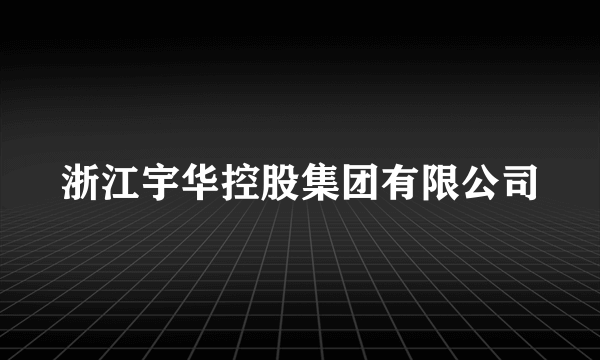 浙江宇华控股集团有限公司